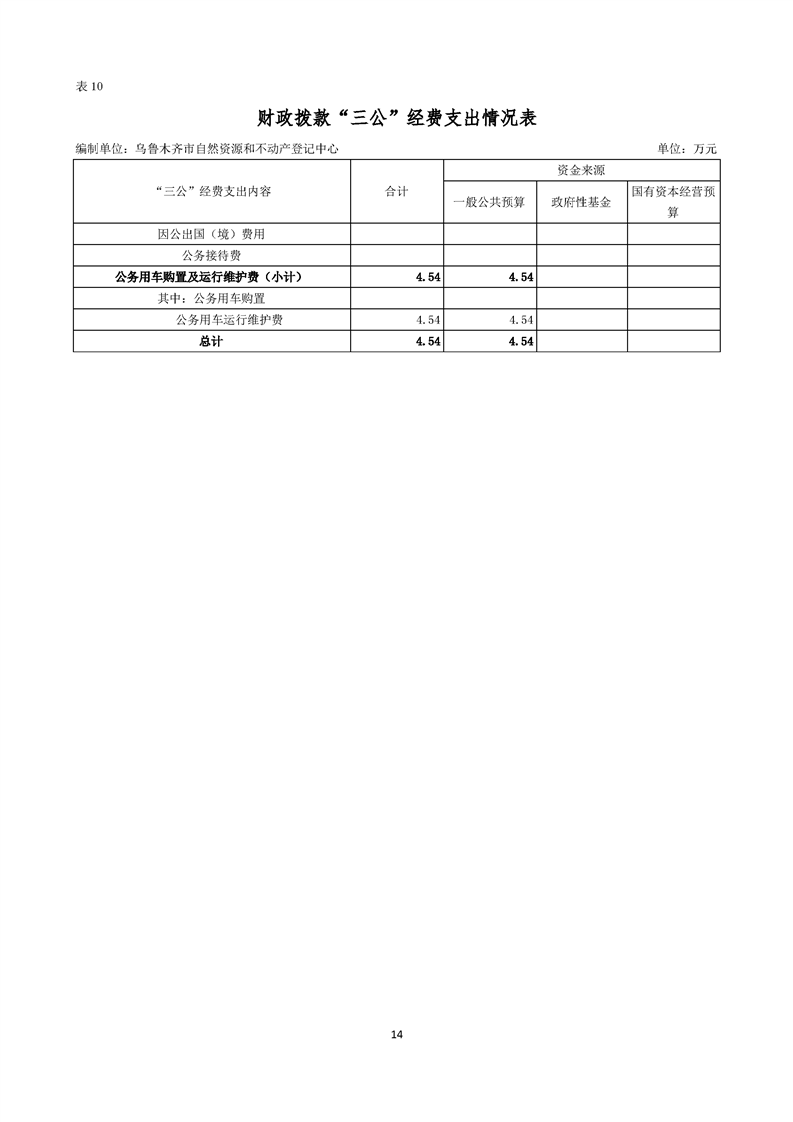 表10

财政拨款“三公”经费支出情况表

编制单位：乌鲁木齐市自然资源和不动产登记中心 单位：万元

| “三公”经费支出内容 | 合计 | 资金来源 | | |
|---|---|---|---|---|
| | | 一般公共预算 | 政府性基金 | 国有资本经营预算 |
| 因公出国（境）费用 | | | | |
| 公务接待费 | | | | |
| 公务用车购置及运行维护费（小计） | 4.54 | 4.54 | | |
| 其中：公务用车购置 | | | | |
| 公务用车运行维护费 | 4.54 | 4.54 | | |
| 总计 | 4.54 | 4.54 | | |

14